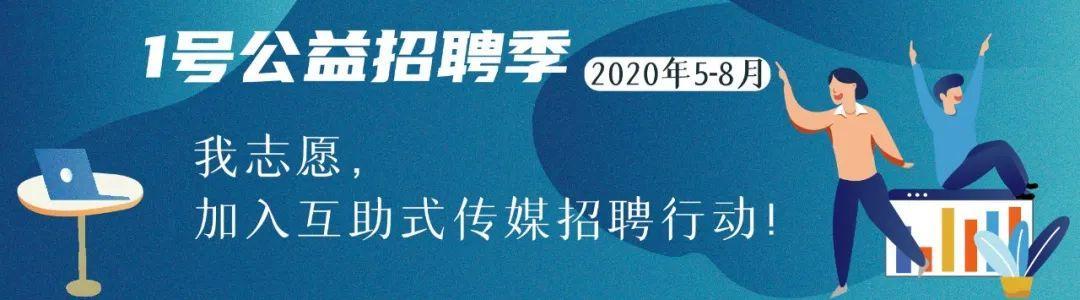 1号公益招聘季 2020年5-8月

我志愿,
加入互助式传媒招聘行动!